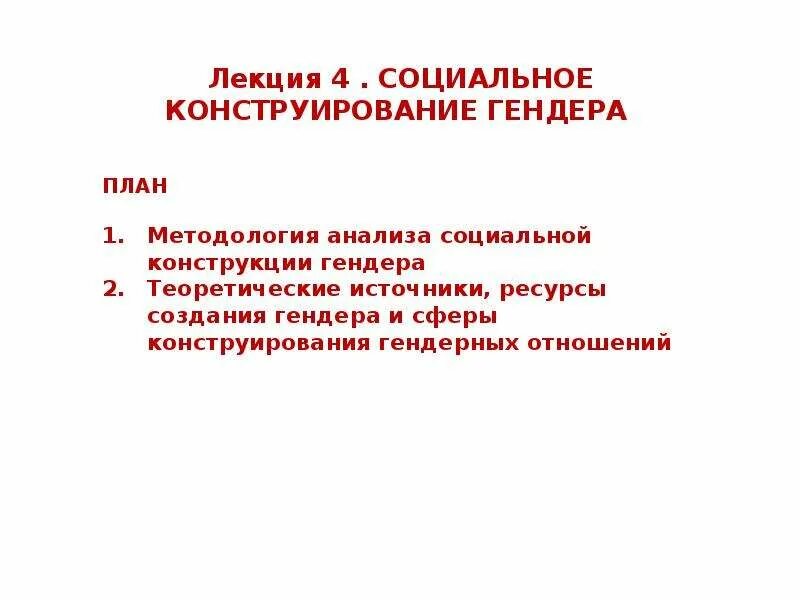 Лекция 4 . СОЦИАЛЬНОЕ КОНСТРУИРОВАНИЕ ГЕНДЕРА

ПЛАН

1. Методология анализа социальной конструкции гендера
2. Теоретические источники, ресурсы создания гендера и сферы конструирования гендерных отношений